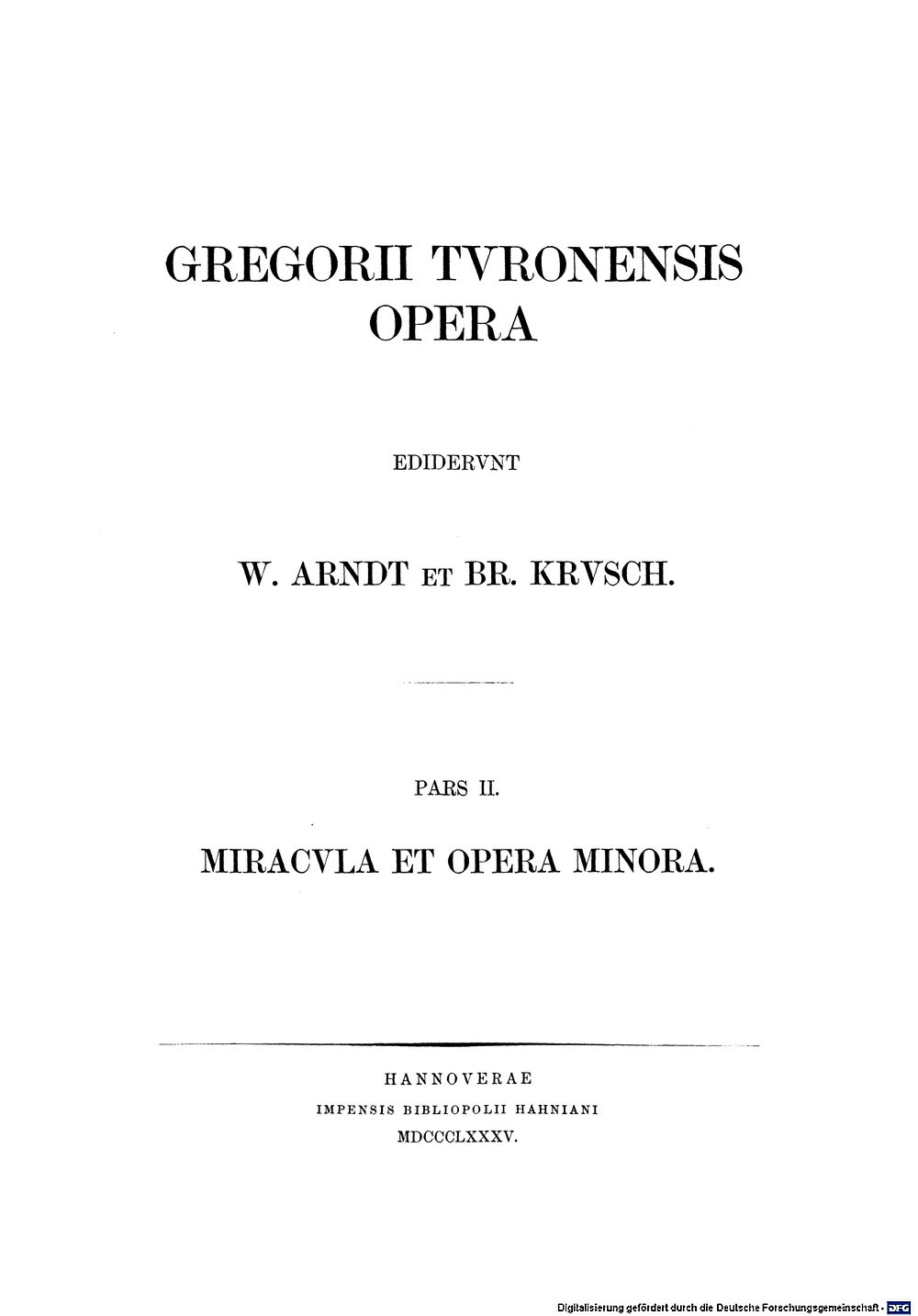 GREGORII TVRONENSIS OPERA

EDIDERVNT

W. ARNDT ET BR. KRVSCH.

PARS II.

MIRACVLA ET OPERA MINORA.

HANNOVERAE
IMPENSIS BIBLIOPOLII HAHNIANI
MDCCCLXXXV.

Digitalisierung gefördert durch die Deutsche Forschungsgemeinschaft · DFG